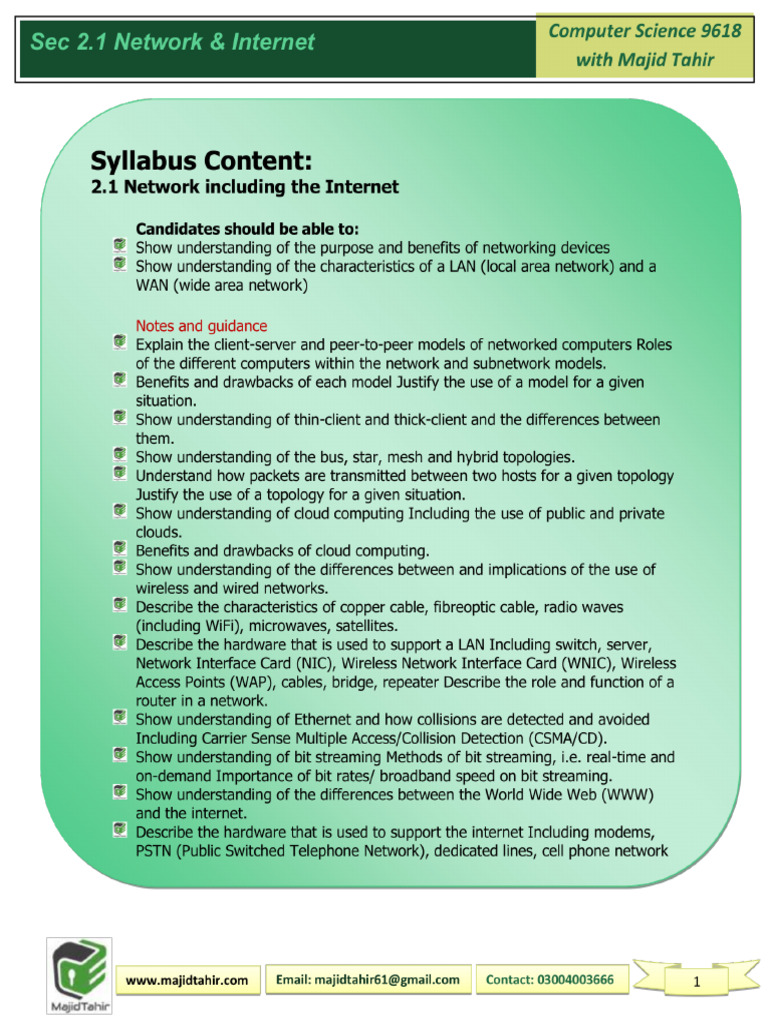 Sec 2.1 Network & Internet

Computer Science 9618 with Majid Tahir

Syllabus Content:
2.1 Network including the Internet

Candidates should be able to:
Show understanding of the purpose and benefits of networking devices
Show understanding of the characteristics of a LAN (local area network) and a WAN (wide area network)

Notes and guidance
Explain the client-server and peer-to-peer models of networked computers Roles of the different computers within the network and subnetwork models.
Benefits and drawbacks of each model Justify the use of a model for a given situation.
Show understanding of thin-client and thick-client and the differences between them.
Show understanding of the bus, star, mesh and hybrid topologies.
Understand how packets are transmitted between two hosts for a given topology Justify the use of a topology for a given situation.
Show understanding of cloud computing Including the use of public and private clouds.
Benefits and drawbacks of cloud computing.
Show understanding of the differences between and implications of the use of wireless and wired networks.
Describe the characteristics of copper cable, fibreoptic cable, radio waves (including WiFi), microwaves, satellites.
Describe the hardware that is used to support a LAN Including switch, server, Network Interface Card (NIC), Wireless Network Interface Card (WNIC), Wireless Access Points (WAP), cables, bridge, repeater Describe the role and function of a router in a network.
Show understanding of Ethernet and how collisions are detected and avoided Including Carrier Sense Multiple Access/Collision Detection (CSMA/CD).
Show understanding of bit streaming Methods of bit streaming, i.e. real-time and on-demand Importance of bit rates/ broadband speed on bit streaming.
Show understanding of the differences between the World Wide Web (WWW) and the internet.
Describe the hardware that is used to support the internet Including modems, PSTN (Public Switched Telephone Network), dedicated lines, cell phone network

MajidTahir

www.majidtahir.com

Email: majidtahir61@gmail.com

Contact: 03004003666

1